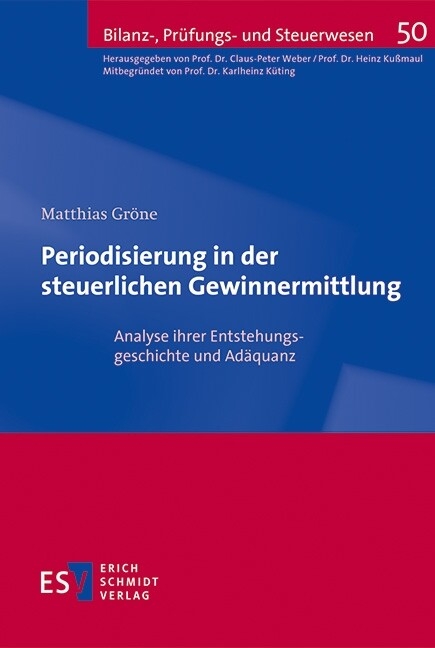 Bilanz-, Prüfungs- und Steuerwesen 50

Herausgegeben von Prof. Dr. Claus-Peter Weber / Prof. Dr. Heinz Kußmaul
Mitbegründet von Prof. Dr. Karlheinz Küting

Matthias Gröne

Periodisierung in der steuerlichen Gewinnermittlung

Analyse ihrer Entstehungsgeschichte und Adäquanz

ESV ERICH SCHMIDT VERLAG